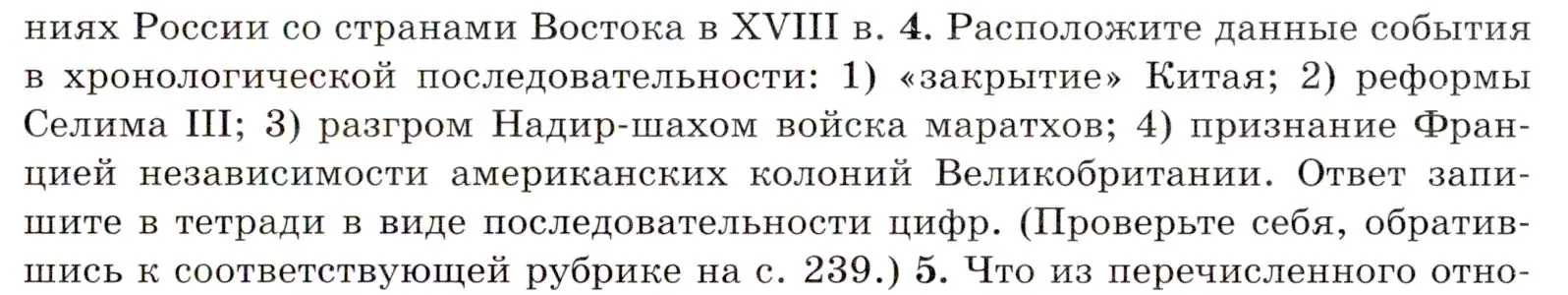 ниях России со странами Востока в XVIII в. 4. Расположите данные события в хронологической последовательности: 1) «закрытие» Китая; 2) реформы Селима III; 3) разгром Надир-шахом войска маратхов; 4) признание Францией независимости американских колоний Великобритании. Ответ запишите в тетради в виде последовательности цифр. (Проверьте себя, обратившись к соответствующей рубрике на с. 239.) 5. Что из перечисленного отно-